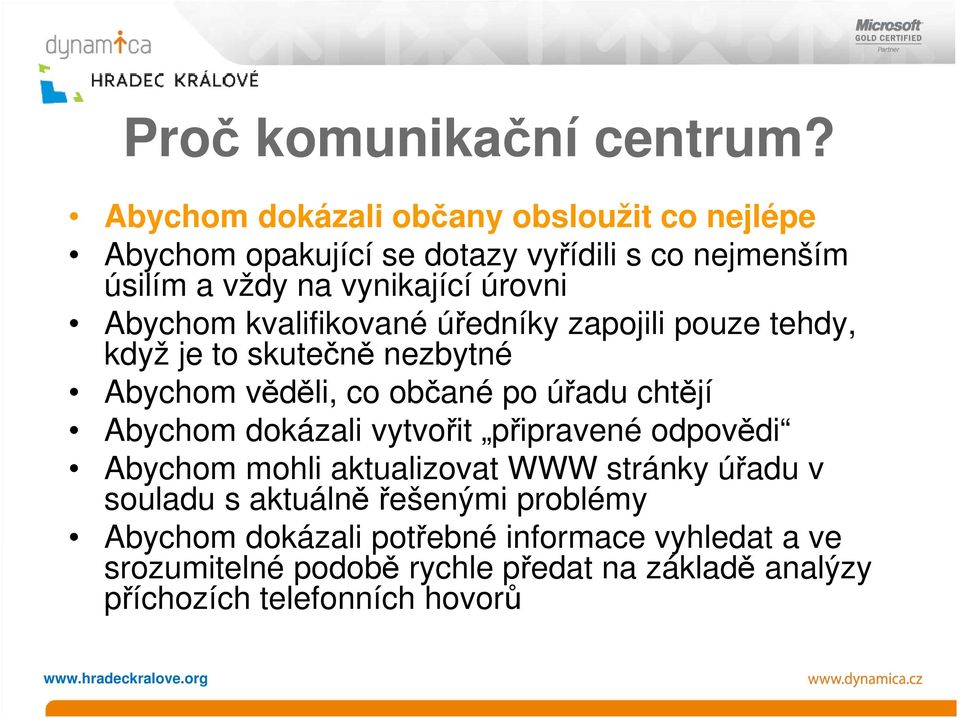 dynamica
HRADEC KRÁLOVÉ

Microsoft
GOLD CERTIFIED
Partner

Proč komunikační centrum?

• Abychom dokázali občany obsloužit co nejlépe
• Abychom opakující se dotazy vyřídili s co nejmenším úsilím a vždy na vynikající úrovni
• Abychom kvalifikované úředníky zapojili pouze tehdy, když je to skutečně nezbytné
• Abychom věděli, co občané po úřadu chtějí
• Abychom dokázali vytvořit „připravené odpovědi“
• Abychom mohli aktualizovat WWW stránky úřadu v souladu s aktuálně řešenými problémy
• Abychom dokázali potřebné informace vyhledat a ve srozumitelné podobě rychle předat na základě analýzy příchozích telefonních hovorů

www.hradeckralove.org
www.dynamica.cz